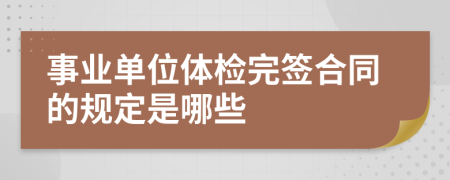 事业单位体检完签合同的规定是哪些